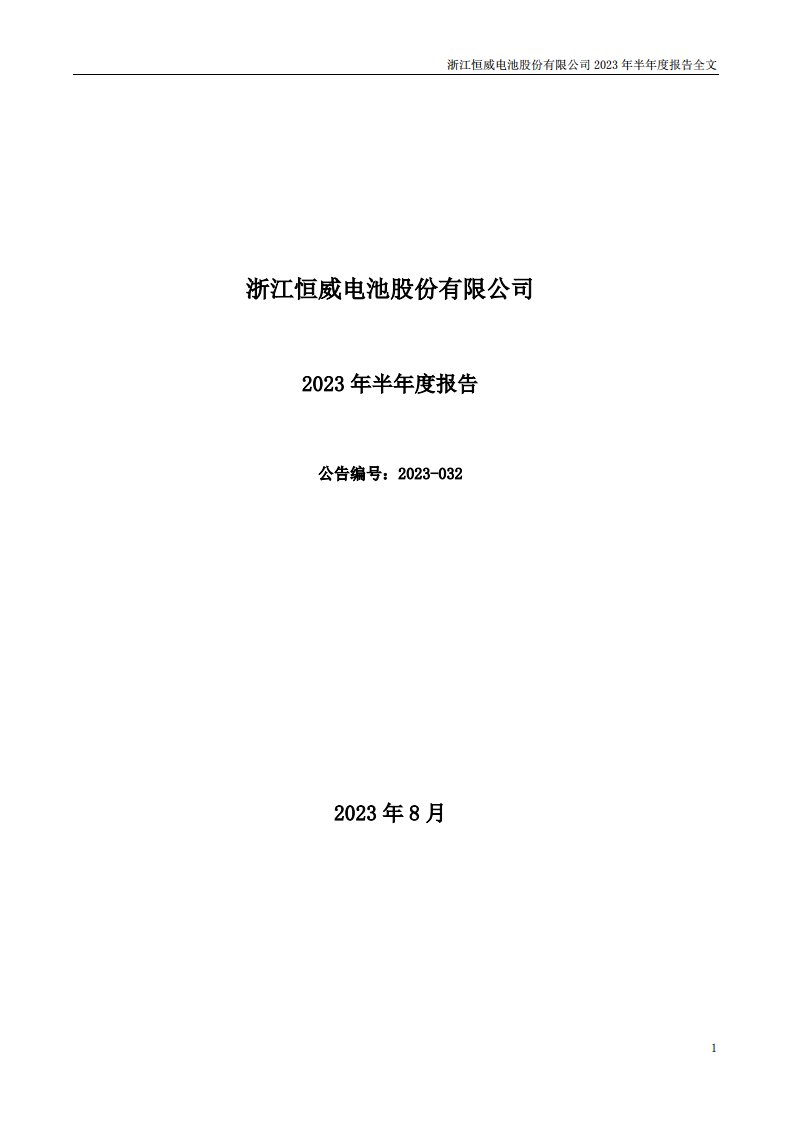 浙江恒威电池股份有限公司 2023 年半年度报告全文

浙江恒威电池股份有限公司

2023 年半年度报告

公告编号：2023-032

2023 年 8 月

1